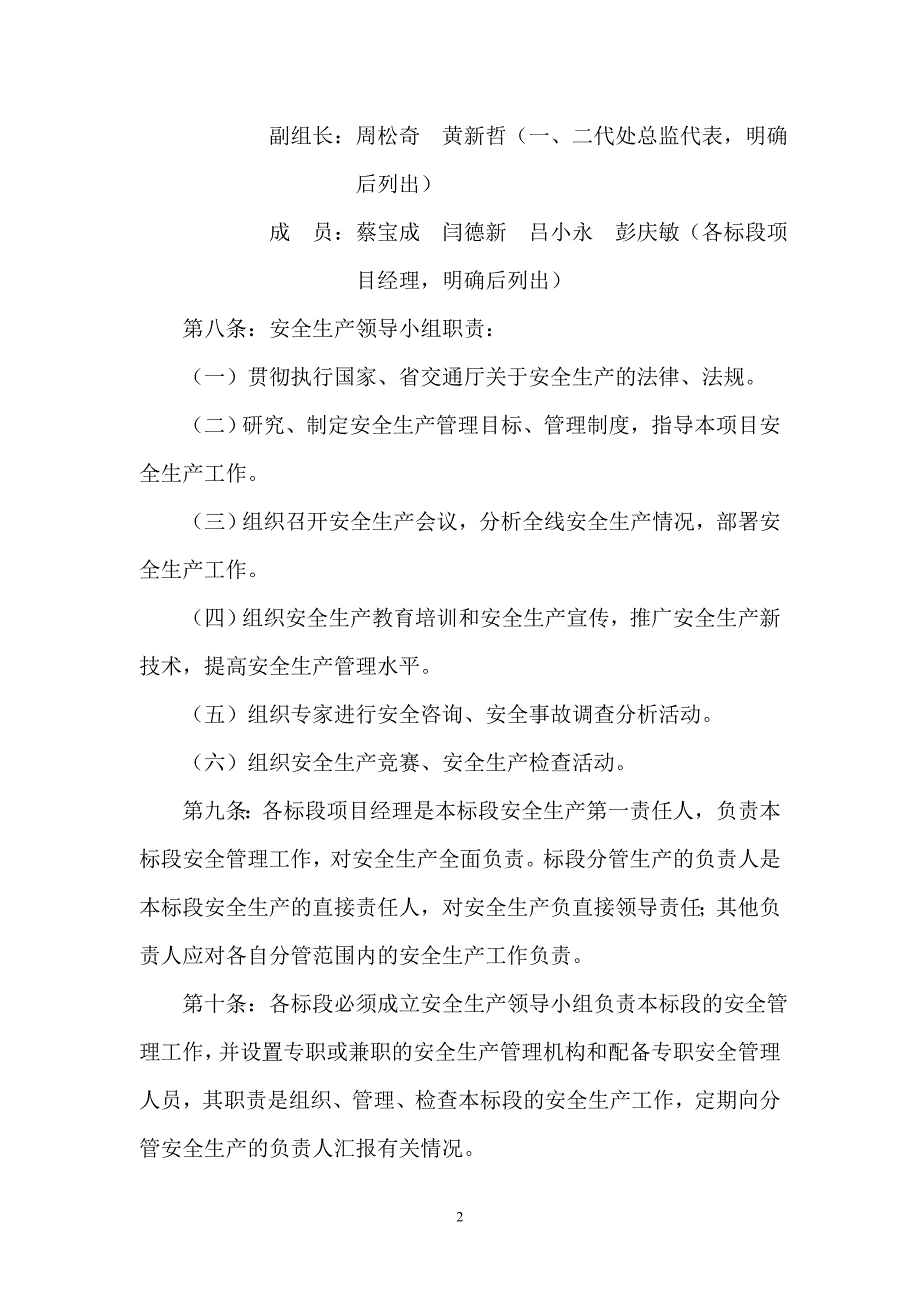 副组长：周松奇　黄新哲（一、二代处总监代表，明确后列出）

成　员：蔡宝成　闫德新　吕小永　彭庆敏（各标段项目经理，明确后列出）

第八条：安全生产领导小组职责：

（一）贯彻执行国家、省交通厅关于安全生产的法律、法规。

（二）研究、制定安全生产管理目标、管理制度，指导本项目安全生产工作。

（三）组织召开安全生产会议，分析全线安全生产情况，部署安全生产工作。

（四）组织安全生产教育培训和安全生产宣传，推广安全生产新技术，提高安全生产管理水平。

（五）组织专家进行安全咨询、安全事故调查分析活动。

（六）组织安全生产竞赛、安全生产检查活动。

第九条：各标段项目经理是本标段安全生产第一责任人，负责本标段安全管理工作，对安全生产全面负责。标段分管生产的负责人是本标段安全生产的直接责任人，对安全生产负直接领导责任；其他负责人应对各自分管范围内的安全生产工作负责。

第十条：各标段必须成立安全生产领导小组负责本标段的安全管理工作，并设置专职或兼职的安全生产管理机构和配备专职安全管理人员，其职责是组织、管理、检查本标段的安全生产工作，定期向分管安全生产的负责人汇报有关情况。

2